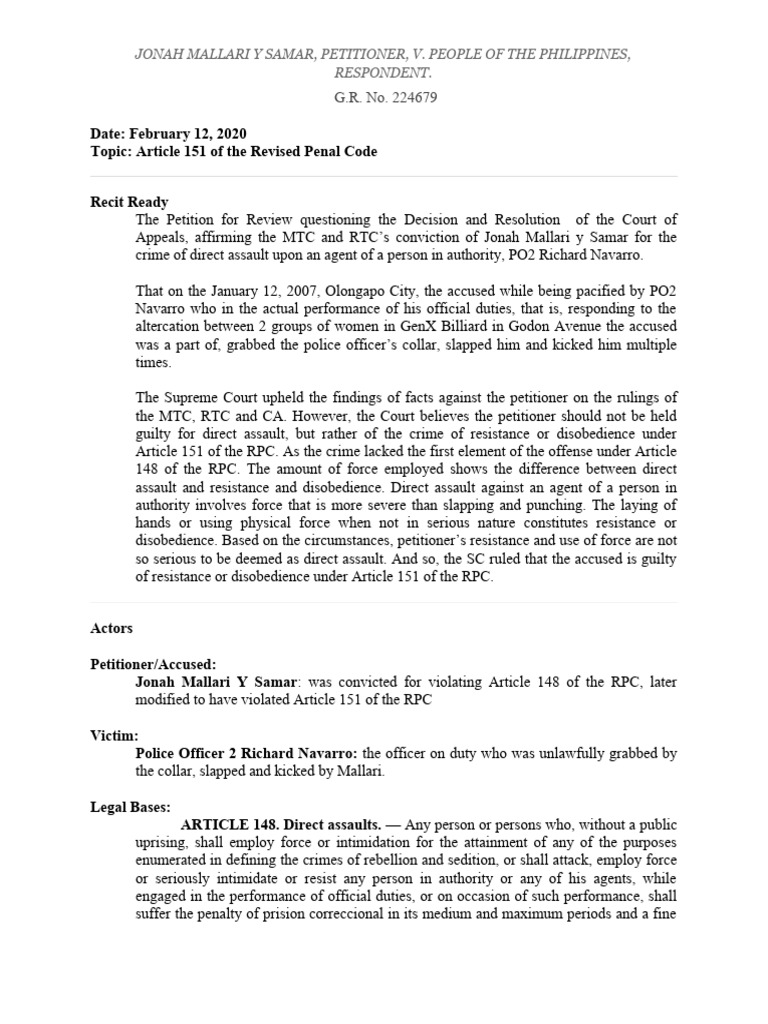 JONAH MALLARI Y SAMAR, PETITIONER, V. PEOPLE OF THE PHILIPPINES, RESPONDENT.

G.R. No. 224679

Date: February 12, 2020
Topic: Article 151 of the Revised Penal Code

Recit Ready
The Petition for Review questioning the Decision and Resolution of the Court of Appeals, affirming the MTC and RTC's conviction of Jonah Mallari y Samar for the crime of direct assault upon an agent of a person in authority, PO2 Richard Navarro.

That on the January 12, 2007, Olongapo City, the accused while being pacified by PO2 Navarro who in the actual performance of his official duties, that is, responding to the altercation between 2 groups of women in GenX Billiard in Godon Avenue the accused was a part of, grabbed the police officer's collar, slapped him and kicked him multiple times.

The Supreme Court upheld the findings of facts against the petitioner on the rulings of the MTC, RTC and CA. However, the Court believes the petitioner should not be held guilty for direct assault, but rather of the crime of resistance or disobedience under Article 151 of the RPC. As the crime lacked the first element of the offense under Article 148 of the RPC. The amount of force employed shows the difference between direct assault and resistance and disobedience. Direct assault against an agent of a person in authority involves force that is more severe than slapping and punching. The laying of hands or using physical force when not in serious nature constitutes resistance or disobedience. Based on the circumstances, petitioner's resistance and use of force are not so serious to be deemed as direct assault. And so, the SC ruled that the accused is guilty of resistance or disobedience under Article 151 of the RPC.

Actors

Petitioner/Accused:
Jonah Mallari Y Samar: was convicted for violating Article 148 of the RPC, later modified to have violated Article 151 of the RPC

Victim:
Police Officer 2 Richard Navarro: the officer on duty who was unlawfully grabbed by the collar, slapped and kicked by Mallari.

Legal Bases:
ARTICLE 148. Direct assaults. — Any person or persons who, without a public uprising, shall employ force or intimidation for the attainment of any of the purposes enumerated in defining the crimes of rebellion and sedition, or shall attack, employ force or seriously intimidate or resist any person in authority or any of his agents, while engaged in the performance of official duties, or on occasion of such performance, shall suffer the penalty of prision correccional in its medium and maximum periods and a fine